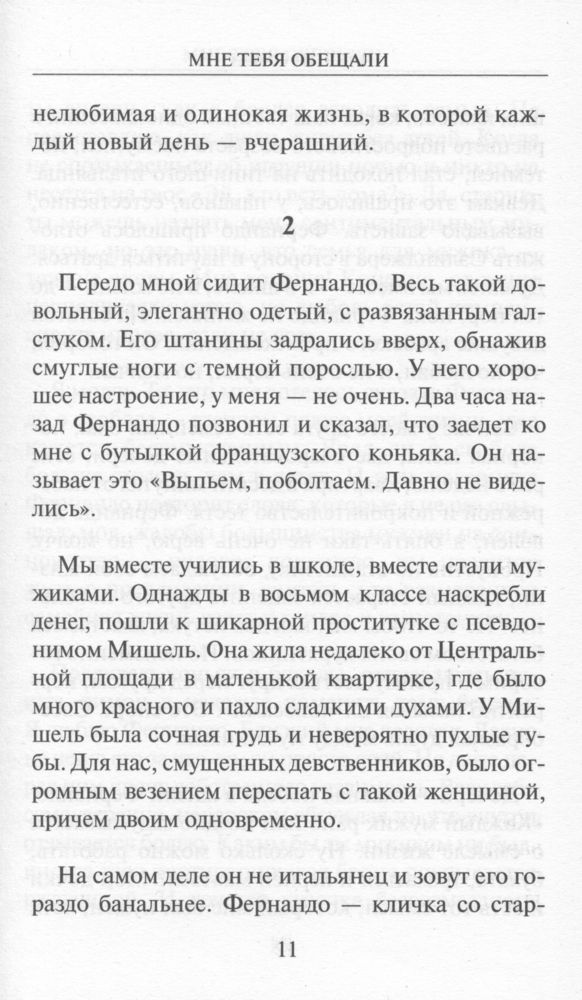 МНЕ ТЕБЯ ОБЕЩАЛИ

нелюбимая и одинокая жизнь, в которой каждый новый день — вчерашний.

2

Передо мной сидит Фернандо. Весь такой довольный, элегантно одетый, с развязанным галстуком. Его штанины задрались вверх, обнажив смуглые ноги с темной порослью. У него хорошее настроение, у меня — не очень. Два часа назад Фернандо позвонил и сказал, что заедет ко мне с бутылкой французского коньяка. Он называет это «Выпьем, поболтаем. Давно не виделись».

Мы вместе учились в школе, вместе стали мужиками. Однажды в восьмом классе наскребли денег, пошли к шикарной проститутке с псевдонимом Мишель. Она жила недалеко от Центральной площади в маленькой квартирке, где было много красного и пахло сладкими духами. У Мишель была сочная грудь и невероятно пухлые губы. Для нас, смущенных девственников, было огромным везением переспать с такой женщиной, причем двоим одновременно.

На самом деле он не итальянец и зовут его гораздо банальнее. Фернандо — кличка со стар-

11